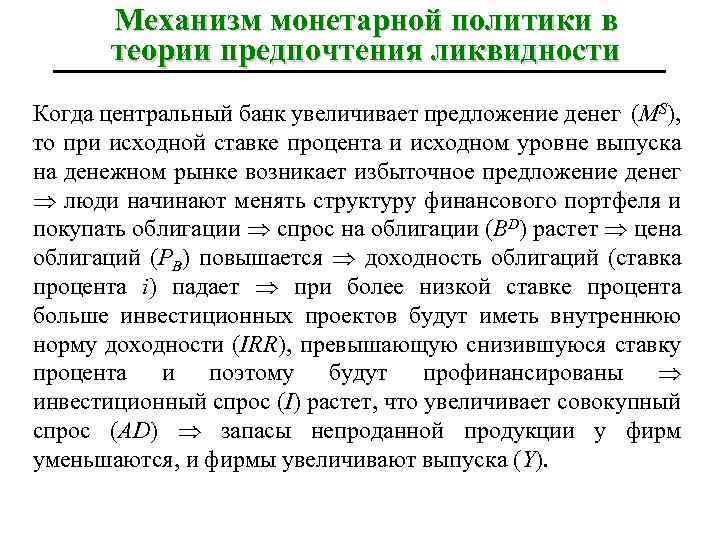 Механизм монетарной политики в теории предпочтения ликвидности

Когда центральный банк увеличивает предложение денег ($M^S$), то при исходной ставке процента и исходном уровне выпуска на денежном рынке возникает избыточное предложение денег $\Rightarrow$ люди начинают менять структуру финансового портфеля и покупать облигации $\Rightarrow$ спрос на облигации ($B^D$) растет $\Rightarrow$ цена облигаций ($P_B$) повышается $\Rightarrow$ доходность облигаций (ставка процента $i$) падает $\Rightarrow$ при более низкой ставке процента больше инвестиционных проектов будут иметь внутреннюю норму доходности ($IRR$), превышающую снизившуюся ставку процента и поэтому будут профинансированы $\Rightarrow$ инвестиционный спрос ($I$) растет, что увеличивает совокупный спрос ($AD$) $\Rightarrow$ запасы непроданной продукции у фирм уменьшаются, и фирмы увеличивают выпуска ($Y$).